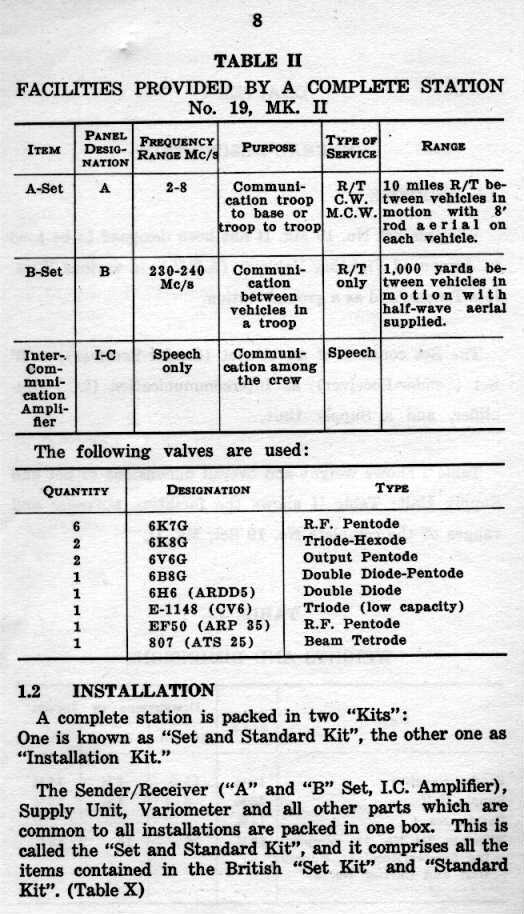 8

TABLE II

FACILITIES PROVIDED BY A COMPLETE STATION No. 19, MK. II

| ITEM | PANEL DESIGNATION | FREQUENCY RANGE Mc/s | PURPOSE | TYPE OF SERVICE | RANGE |
|---|---|---|---|---|---|
| A-Set | A | 2-8 | Communication troop to base or troop to troop | R/T C.W. M.C.W. | 10 miles R/T between vehicles in motion with 8' rod aerial on each vehicle. |
| B-Set | B | 230-240 Mc/s | Communication between vehicles in a troop | R/T only | 1,000 yards between vehicles in motion with half-wave aerial supplied. |
| Inter-Communication Amplifier | I-C | Speech only | Communication among the crew | Speech | |

The following valves are used:

| QUANTITY | DESIGNATION | TYPE |
|---|---|---|
| 6 | 6K7G | R.F. Pentode |
| 2 | 6K8G | Triode-Hexode |
| 2 | 6V6G | Output Pentode |
| 1 | 6B8G | Double Diode-Pentode |
| 1 | 6H6 (ARDD5) | Double Diode |
| 1 | E-1148 (CV6) | Triode (low capacity) |
| 1 | EF50 (ARP 35) | R.F. Pentode |
| 1 | 807 (ATS 25) | Beam Tetrode |

1.2 INSTALLATION

A complete station is packed in two "Kits": One is known as "Set and Standard Kit", the other one as "Installation Kit."

The Sender/Receiver ("A" and "B" Set, I.C. Amplifier), Supply Unit, Variometer and all other parts which are common to all installations are packed in one box. This is called the "Set and Standard Kit", and it comprises all the items contained in the British "Set Kit" and "Standard Kit". (Table X)